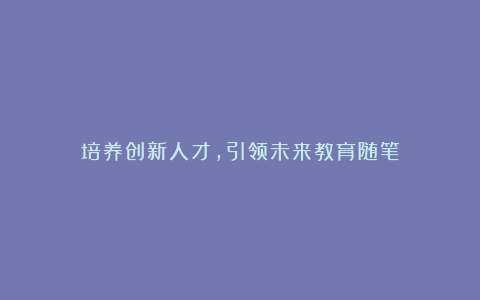 培养创新人才，引领未来教育随笔